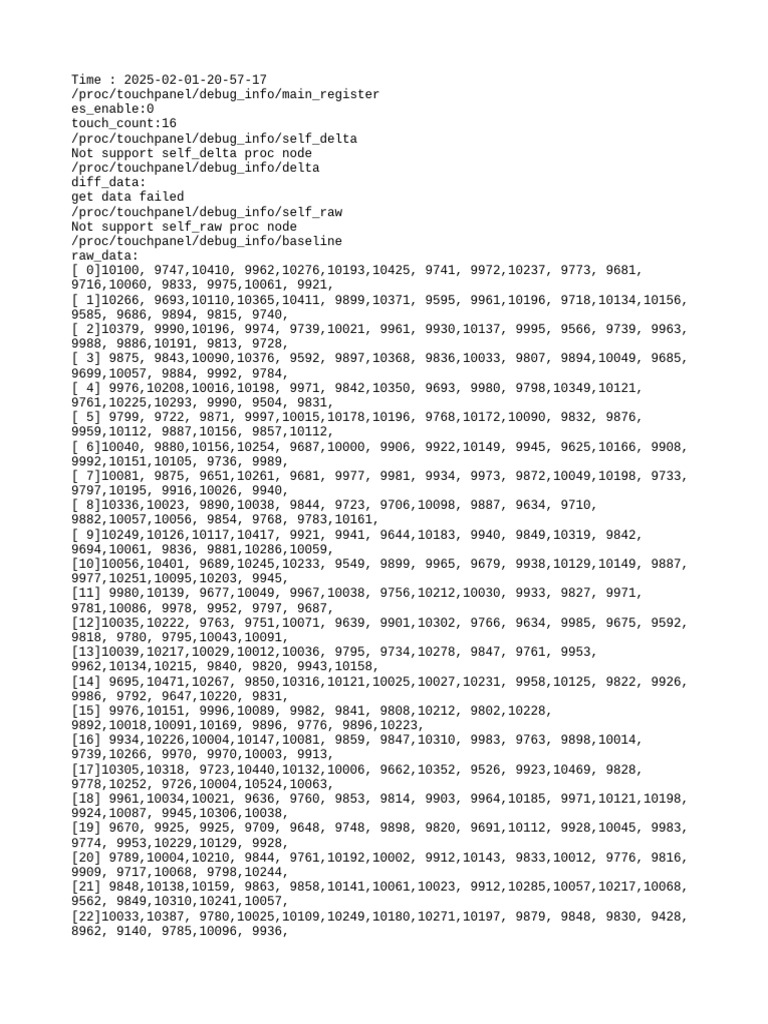 Time : 2025-02-01-20-57-17
/proc/touchpanel/debug_info/main_register
es_enable:0
touch_count:16
/proc/touchpanel/debug_info/self_delta
Not support self_delta proc node
/proc/touchpanel/debug_info/delta
diff_data:
get data failed
/proc/touchpanel/debug_info/self_raw
Not support self_raw proc node
/proc/touchpanel/debug_info/baseline
raw_data:
[ 0]10100, 9747,10410, 9962,10276,10193,10425, 9741, 9972,10237, 9773, 9681, 9716,10060, 9833, 9975,10061, 9921,
[ 1]10266, 9693,10110,10365,10411, 9899,10371, 9595, 9961,10196, 9718,10134,10156, 9585, 9686, 9894, 9815, 9740,
[ 2]10379, 9990,10196, 9974, 9739,10021, 9961, 9930,10137, 9995, 9566, 9739, 9963, 9988, 9886,10191, 9813, 9728,
[ 3] 9875, 9843,10090,10376, 9592, 9897,10368, 9836,10033, 9807, 9894,10049, 9685, 9699,10057, 9884, 9992, 9784,
[ 4] 9976,10208,10016,10198, 9971, 9842,10350, 9693, 9980, 9798,10349,10121, 9761,10225,10293, 9990, 9504, 9831,
[ 5] 9799, 9722, 9871, 9997,10015,10178,10196, 9768,10172,10090, 9832, 9876, 9959,10112, 9887,10156, 9857,10112,
[ 6]10040, 9880,10156,10254, 9687,10000, 9906, 9922,10149, 9945, 9625,10166, 9908, 9992,10151,10105, 9736, 9989,
[ 7]10081, 9875, 9651,10261, 9681, 9977, 9981, 9934, 9973, 9872,10049,10198, 9733, 9797,10195, 9916,10026, 9940,
[ 8]10336,10023, 9890,10038, 9844, 9723, 9706,10098, 9887, 9634, 9710, 9882,10057,10056, 9854, 9768, 9783,10161,
[ 9]10249,10126,10117,10417, 9921, 9941, 9644,10183, 9940, 9849,10319, 9842, 9694,10061, 9836, 9881,10286,10059,
[10]10056,10401, 9689,10245,10233, 9549, 9899, 9965, 9679, 9938,10129,10149, 9887, 9977,10251,10095,10203, 9945,
[11] 9980,10139, 9677,10049, 9967,10038, 9756,10212,10030, 9933, 9827, 9971, 9781,10086, 9978, 9952, 9797, 9687,
[12]10035,10222, 9763, 9751,10071, 9639, 9901,10302, 9766, 9634, 9985, 9675, 9592, 9818, 9780, 9795,10043,10091,
[13]10039,10217,10029,10012,10036, 9795, 9734,10278, 9847, 9761, 9953, 9962,10134,10215, 9840, 9820, 9943,10158,
[14] 9695,10471,10267, 9850,10316,10121,10025,10027,10231, 9958,10125, 9822, 9926, 9986, 9792, 9647,10220, 9831,
[15] 9976,10151, 9996,10089, 9982, 9841, 9808,10212, 9802,10228, 9892,10018,10091,10169, 9896, 9776, 9896,10223,
[16] 9934,10226,10004,10147,10081, 9859, 9847,10310, 9983, 9763, 9898,10014, 9739,10266, 9970, 9970,10003, 9913,
[17]10305,10318, 9723,10440,10132,10006, 9662,10352, 9526, 9923,10469, 9828, 9778,10252, 9726,10004,10524,10063,
[18] 9961,10034,10021, 9636, 9760, 9853, 9814, 9903, 9964,10185, 9971,10121,10198, 9924,10087, 9945,10306,10038,
[19] 9670, 9925, 9925, 9709, 9648, 9748, 9898, 9820, 9691,10112, 9928,10045, 9983, 9774, 9953,10229,10129, 9928,
[20] 9789,10004,10210, 9844, 9761,10192,10002, 9912,10143, 9833,10012, 9776, 9816, 9909, 9717,10068, 9798,10244,
[21] 9848,10138,10159, 9863, 9858,10141,10061,10023, 9912,10285,10057,10217,10068, 9562, 9849,10310,10241,10057,
[22]10033,10387, 9780,10025,10109,10249,10180,10271,10197, 9879, 9848, 9830, 9428, 8962, 9140, 9785,10096, 9936,